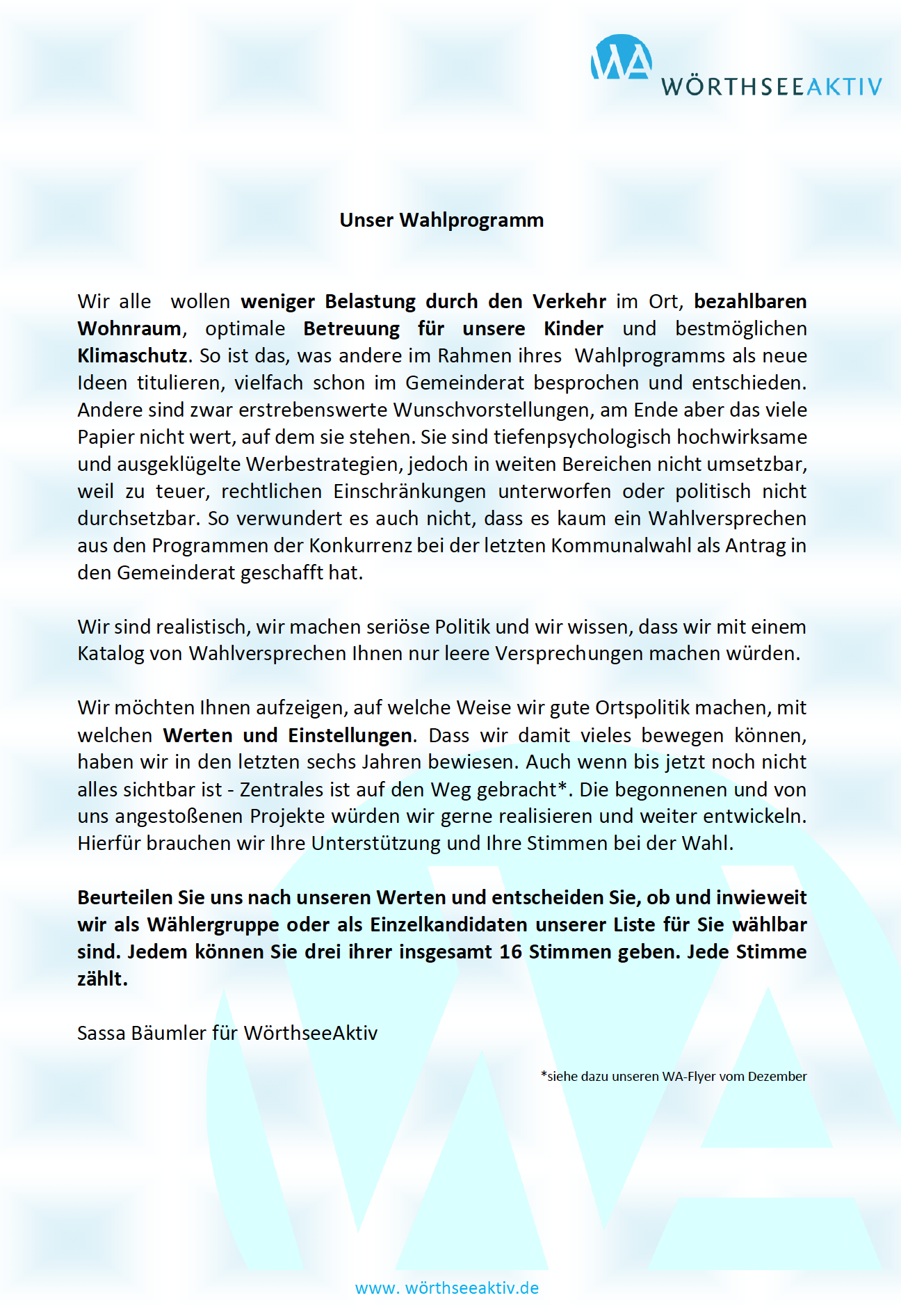 WA
WÖRTHSEEAKTIV

Unser Wahlprogramm

Wir alle wollen weniger Belastung durch den Verkehr im Ort, bezahlbaren Wohnraum, optimale Betreuung für unsere Kinder und bestmöglichen Klimaschutz. So ist das, was andere im Rahmen ihres Wahlprogramms als neue Ideen titulieren, vielfach schon im Gemeinderat besprochen und entschieden. Andere sind zwar erstrebenswerte Wunschvorstellungen, am Ende aber das viele Papier nicht wert, auf dem sie stehen. Sie sind tiefenpsychologisch hochwirksame und ausgeklügelte Werbestrategien, jedoch in weiten Bereichen nicht umsetzbar, weil zu teuer, rechtlichen Einschränkungen unterworfen oder politisch nicht durchsetzbar. So verwundert es auch nicht, dass es kaum ein Wahlversprechen aus den Programmen der Konkurrenz bei der letzten Kommunalwahl als Antrag in den Gemeinderat geschafft hat.

Wir sind realistisch, wir machen seriöse Politik und wir wissen, dass wir mit einem Katalog von Wahlversprechen Ihnen nur leere Versprechungen machen würden.

Wir möchten Ihnen aufzeigen, auf welche Weise wir gute Ortspolitik machen, mit welchen Werten und Einstellungen. Dass wir damit vieles bewegen können, haben wir in den letzten sechs Jahren bewiesen. Auch wenn bis jetzt noch nicht alles sichtbar ist - Zentrales ist auf den Weg gebracht*. Die begonnenen und von uns angestoßenen Projekte würden wir gerne realisieren und weiter entwickeln. Hierfür brauchen wir Ihre Unterstützung und Ihre Stimmen bei der Wahl.

Beurteilen Sie uns nach unseren Werten und entscheiden Sie, ob und inwieweit wir als Wählergruppe oder als Einzelkandidaten unserer Liste für Sie wählbar sind. Jedem können Sie drei ihrer insgesamt 16 Stimmen geben. Jede Stimme zählt.

Sassa Bäumler für WörthseeAktiv

*siehe dazu unseren WA-Flyer vom Dezember

www. wörthseeaktiv.de